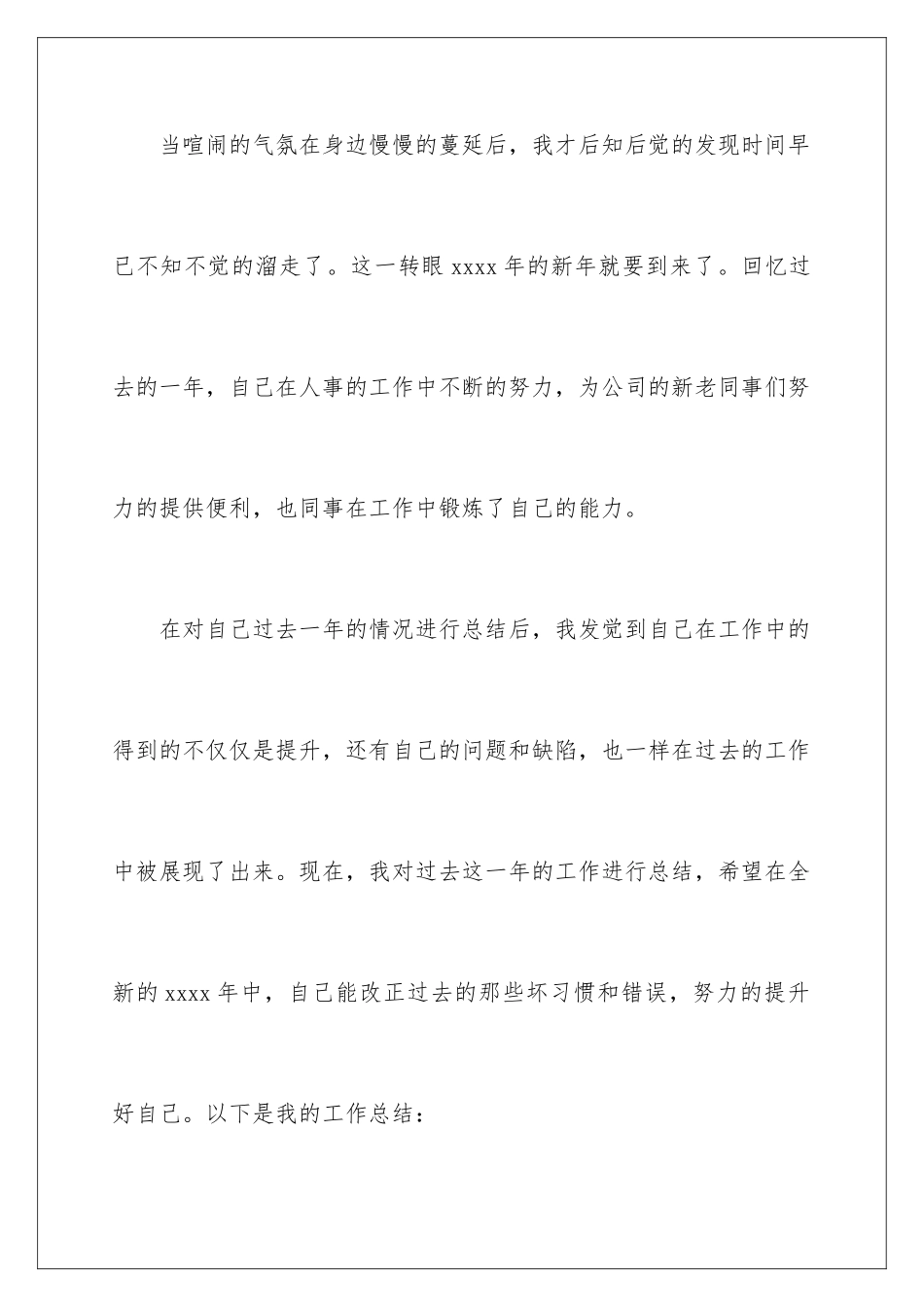 当喧闹的气氛在身边慢慢的蔓延后，我才后知后觉的发现时间早已不知不觉的溜走了。这一转眼 xxxx 年的新年就要到来了。回忆过去的一年，自己在人事的工作中不断的努力，为公司的新老同事们努力的提供便利，也同事在工作中锻炼了自己的能力。

在对自己过去一年的情况进行总结后，我发觉到自己在工作中的得到的不仅仅是提升，还有自己的问题和缺陷，也一样在过去的工作中被展现了出来。现在，我对过去这一年的工作进行总结，希望在全新的 xxxx 年中，自己能改正过去的那些坏习惯和错误，努力的提升好自己。以下是我的工作总结：